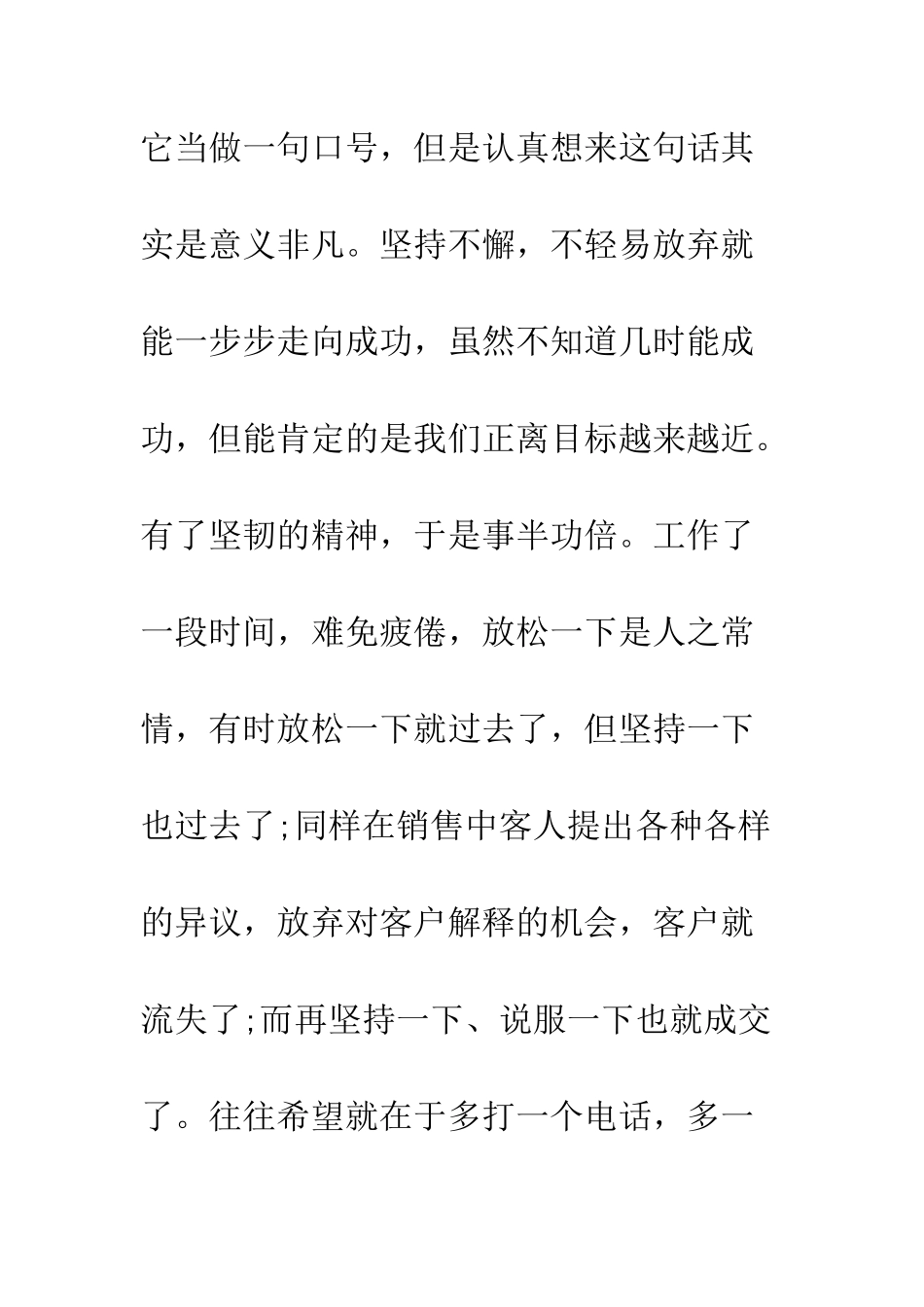 它当做一句口号，但是认真想来这句话其实是意义非凡。坚持不懈，不轻易放弃就能一步步走向成功，虽然不知道几时能成功，但能肯定的是我们正离目标越来越近。有了坚韧的精神，于是事半功倍。工作了一段时间，难免疲倦，放松一下是人之常情，有时放松一下就过去了，但坚持一下也过去了;同样在销售中客人提出各种各样的异议，放弃对客户解释的机会，客户就流失了;而再坚持一下、说服一下也就成交了。往往希望就在于多打一个电话，多一